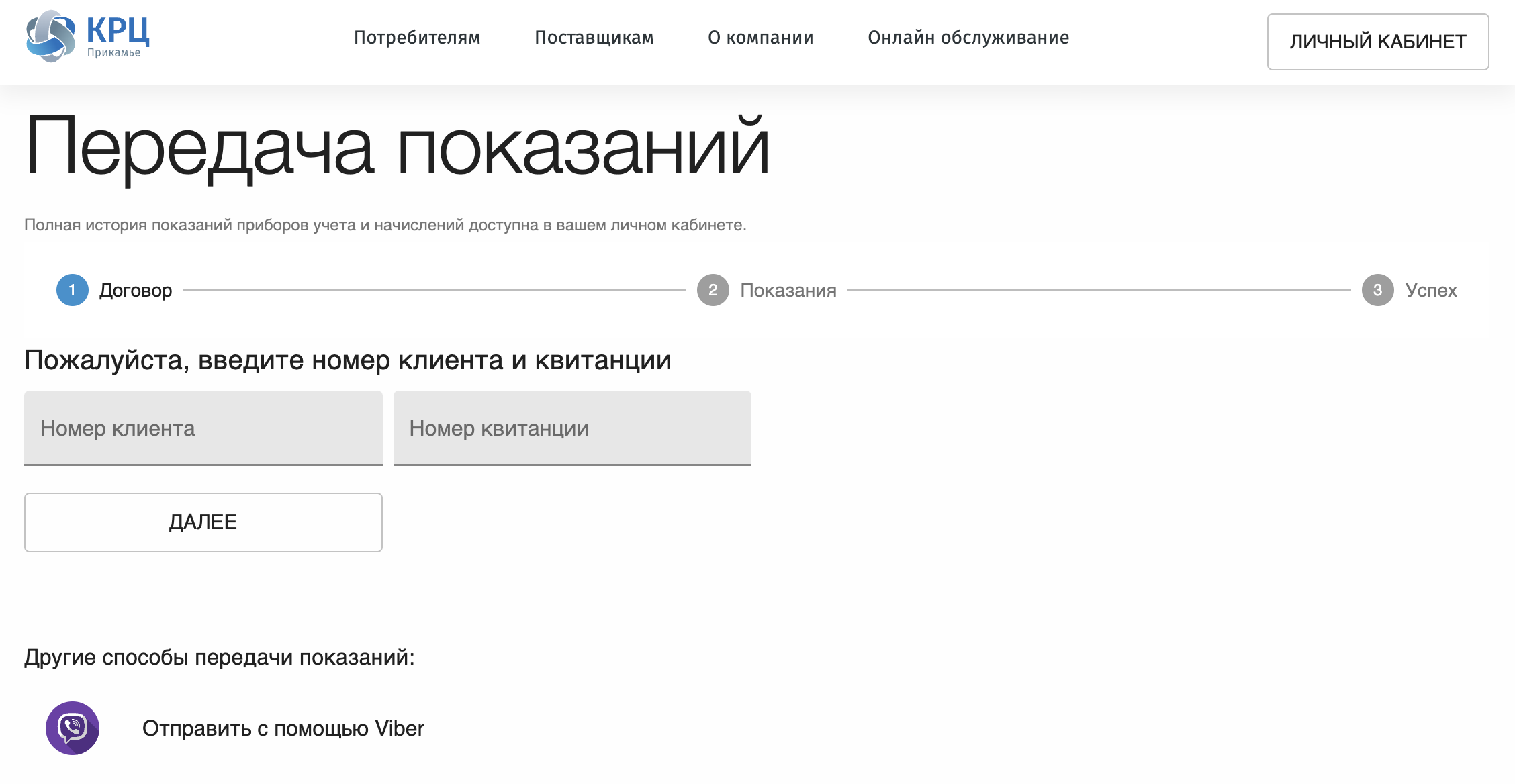 КРЦ
Прикамье

Потребителям Поставщикам О компании Онлайн обслуживание

ЛИЧНЫЙ КАБИНЕТ

Передача показаний

Полная история показаний приборов учета и начислений доступна в вашем личном кабинете.

1 Договор 2 Показания 3 Успех

Пожалуйста, введите номер клиента и квитанции

Номер клиента

Номер квитанции

ДАЛЕЕ

Другие способы передачи показаний:

Отправить с помощью Viber